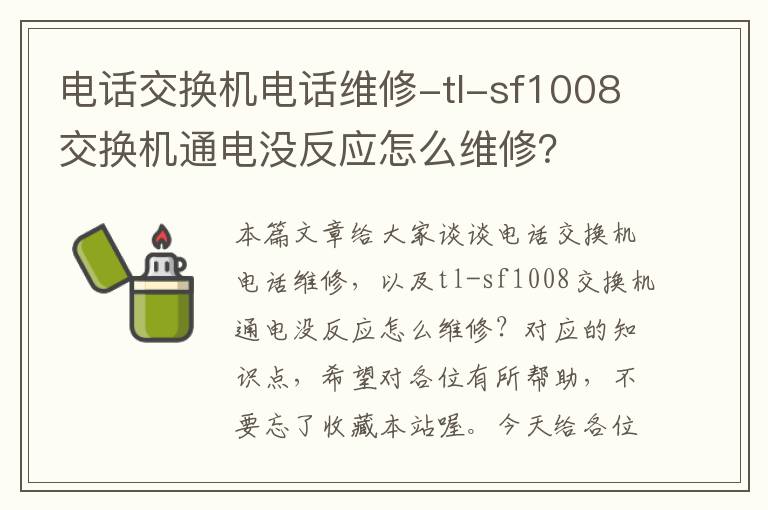 电话交换机电话维修-tl-sf1008交换机通电没反应怎么维修?

本篇文章给大家谈谈电话交换机电话维修，以及tl-sf1008交换机通电没反应怎么维修？对应的知识点，希望对各位有所帮助，不要忘了收藏本站喔。今天给各位